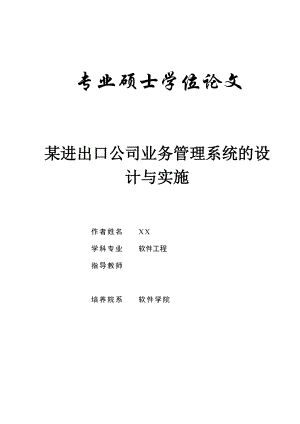 专业硕士学位论文

某进出口公司业务管理系统的设计与实施

作者姓名　XX
学科专业　软件工程
指导教师

培养院系　软件学院